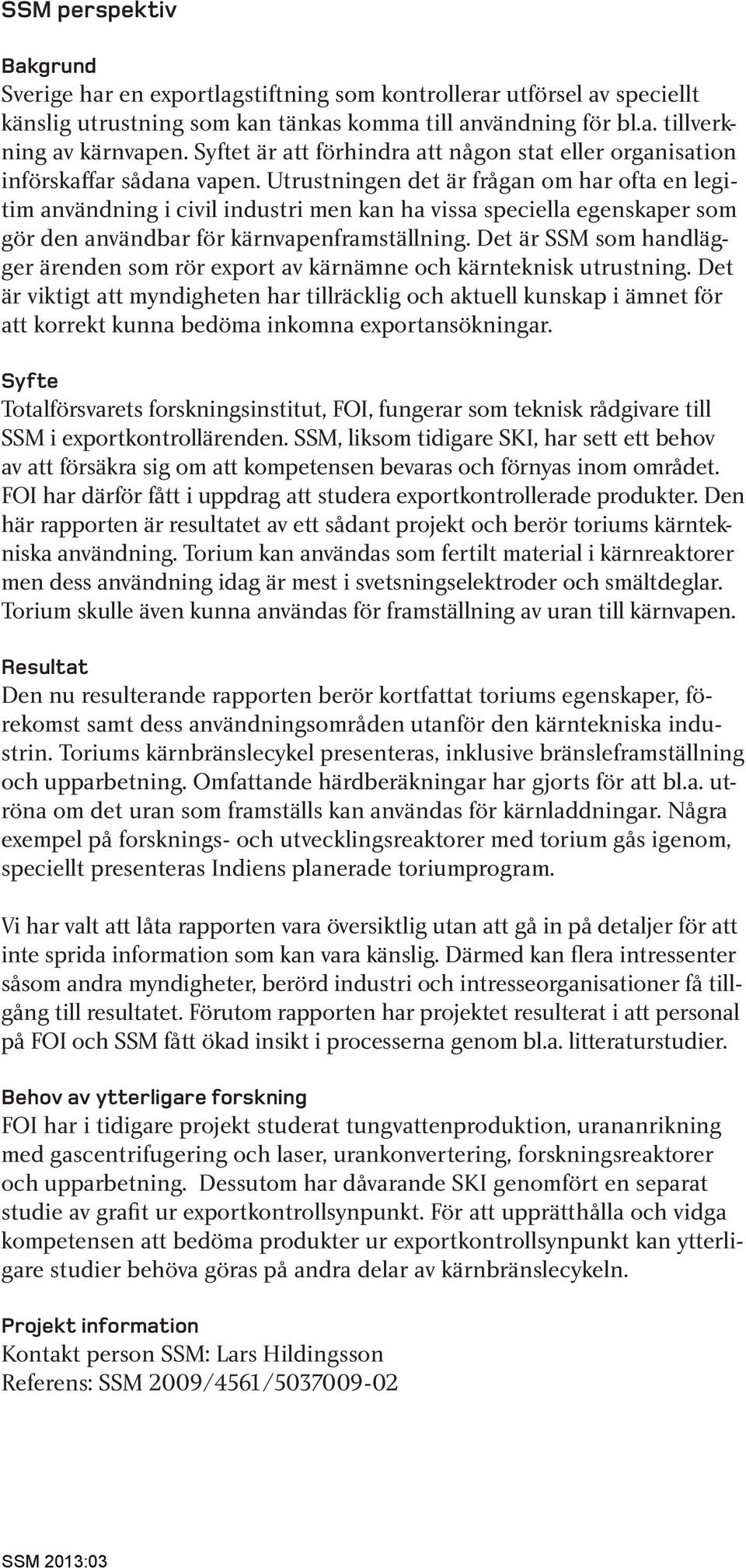 SSM perspektiv

Bakgrund
Sverige har en exportlagstiftning som kontrollerar utförsel av speciellt känslig utrustning som kan tänkas komma till användning för bl.a. tillverkning av kärnvapen. Syftet är att förhindra att någon stat eller organisation införskaffar sådana vapen. Utrustningen det är frågan om har ofta en legitim användning i civil industri men kan ha vissa speciella egenskaper som gör den användbar för kärnvapenframställning. Det är SSM som handlägger ärenden som rör export av kärnämne och kärnteknisk utrustning. Det är viktigt att myndigheten har tillräcklig och aktuell kunskap i ämnet för att korrekt kunna bedöma inkomna exportansökningar.

Syfte
Totalförsvarets forskningsinstitut, FOI, fungerar som teknisk rådgivare till SSM i exportkontrollärenden. SSM, liksom tidigare SKI, har sett ett behov av att försäkra sig om att kompetensen bevaras och förnyas inom området. FOI har därför fått i uppdrag att studera exportkontrollerade produkter. Den här rapporten är resultatet av ett sådant projekt och berör toriums kärntekniska användning. Torium kan användas som fertilt material i kärnreaktorer men dess användning idag är mest i svetsningselektroder och smältdeglar. Torium skulle även kunna användas för framställning av uran till kärnvapen.

Resultat
Den nu resulterande rapporten berör kortfattat toriums egenskaper, förekomst samt dess användningsområden utanför den kärntekniska industrin. Toriums kärnbränslecykel presenteras, inklusive bränsleframställning och upparbetning. Omfattande härdberäkningar har gjorts för att bl.a. utröna om det uran som framställs kan användas för kärnladdningar. Några exempel på forsknings- och utvecklingsreaktorer med torium gås igenom, speciellt presenteras Indiens planerade toriumprogram.

Vi har valt att låta rapporten vara översiktlig utan att gå in på detaljer för att inte sprida information som kan vara känslig. Därmed kan flera intressenter såsom andra myndigheter, berörd industri och intresseorganisationer få tillgång till resultatet. Förutom rapporten har projektet resulterat i att personal på FOI och SSM fått ökad insikt i processerna genom bl.a. litteraturstudier.

Behov av ytterligare forskning
FOI har i tidigare projekt studerat tungvattenproduktion, urananrikning med gascentrifugering och laser, urankonvertering, forskningsreaktorer och upparbetning. Dessutom har dåvarande SKI genomfört en separat studie av grafit ur exportkontrollsynpunkt. För att upprätthålla och vidga kompetensen att bedöma produkter ur exportkontrollsynpunkt kan ytterligare studier behöva göras på andra delar av kärnbränslecykeln.

Projekt information
Kontakt person SSM: Lars Hildingsson
Referens: SSM 2009/4561/5037009-02

SSM 2013:03